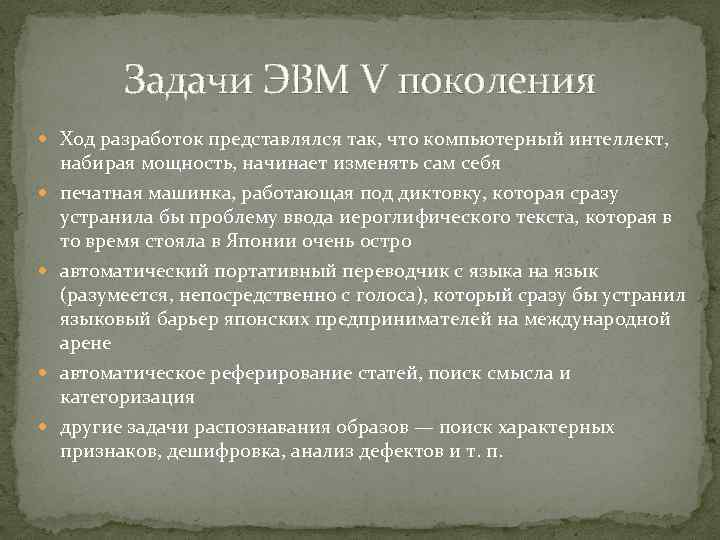 Задачи ЭВМ V поколения

Ход разработок представлялся так, что компьютерный интеллект, набирая мощность, начинает изменять сам себя

печатная машинка, работающая под диктовку, которая сразу устранила бы проблему ввода иероглифического текста, которая в то время стояла в Японии очень остро

автоматический портативный переводчик с языка на язык (разумеется, непосредственно с голоса), который сразу бы устранил языковый барьер японских предпринимателей на международной арене

автоматическое реферирование статей, поиск смысла и категоризация

другие задачи распознавания образов — поиск характерных признаков, дешифровка, анализ дефектов и т. п.